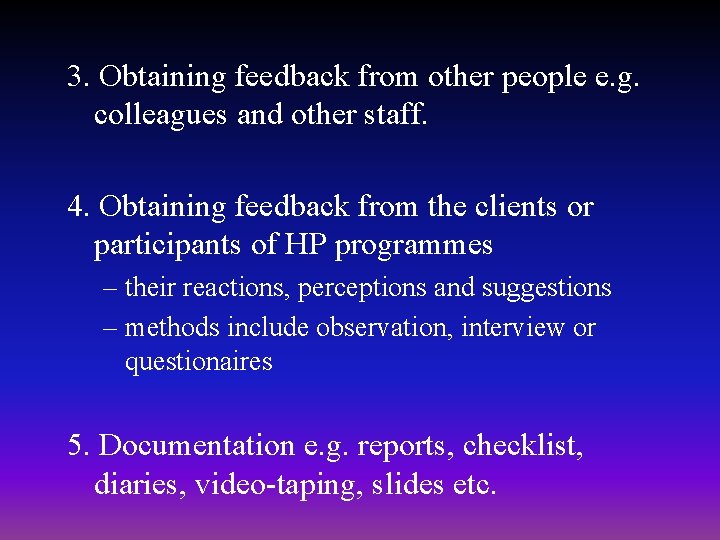 3. Obtaining feedback from other people e.g. colleagues and other staff.

4. Obtaining feedback from the clients or participants of HP programmes

– their reactions, perceptions and suggestions

– methods include observation, interview or questionaires

5. Documentation e.g. reports, checklist, diaries, video-taping, slides etc.